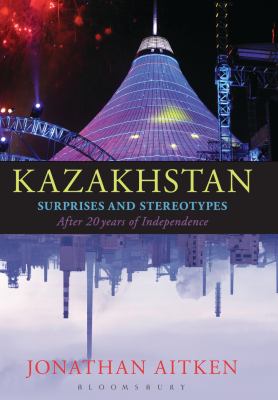 KAZAKHSTAN
SURPRISES AND STEREOTYPES
After 20 years of Independence

JONATHAN AITKEN
BLOOMSBURY